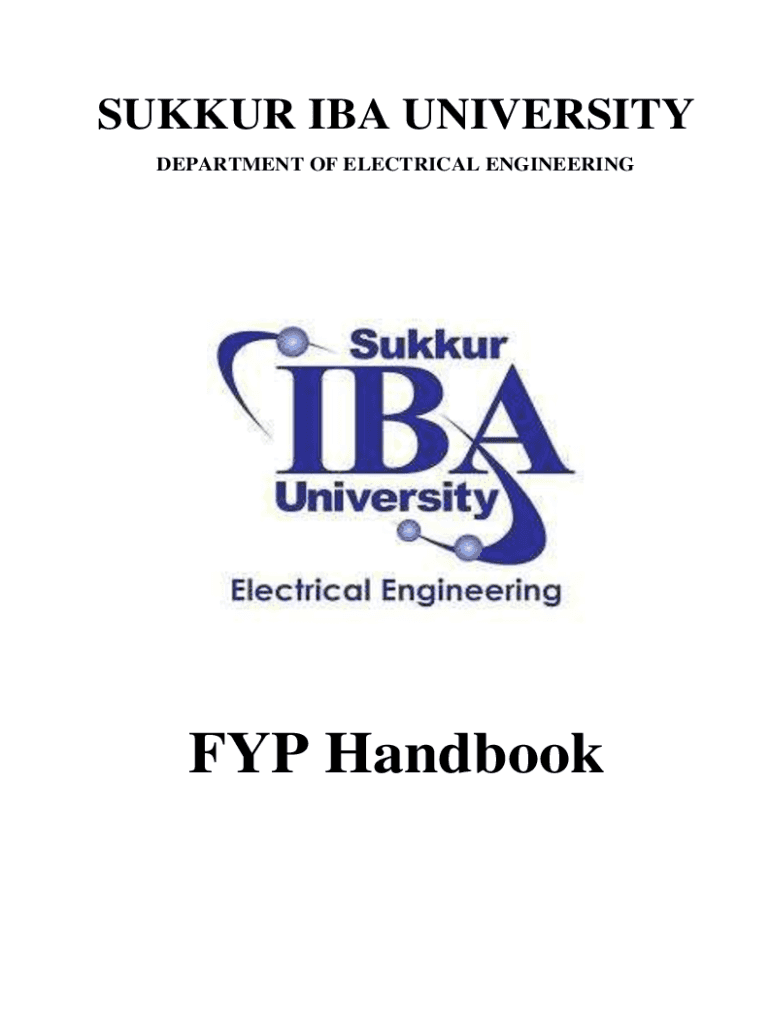 SUKKUR IBA UNIVERSITY

DEPARTMENT OF ELECTRICAL ENGINEERING

Sukkur
IBA
University
Electrical Engineering

FYP Handbook